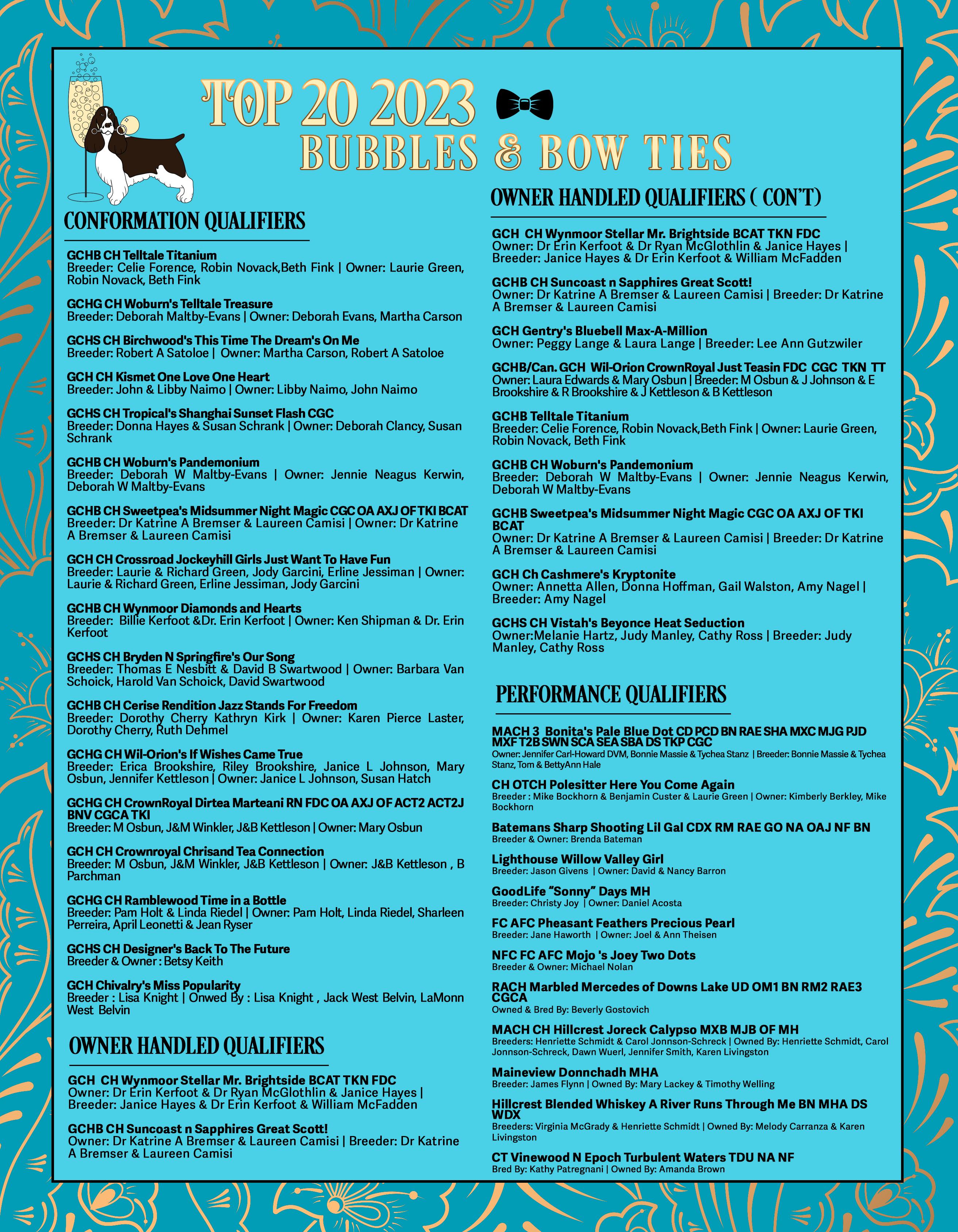 TOP 20 2023
BUBBLES & BOW TIES

CONFORMATION QUALIFIERS

GCHB CH Telltale Titanium
Breeder: Celie Forence, Robin Novack,Beth Fink | Owner: Laurie Green, Robin Novack, Beth Fink

GCHG CH Woburn's Telltale Treasure
Breeder: Deborah Maltby-Evans | Owner: Deborah Evans, Martha Carson

GCHS CH Birchwood's This Time The Dream's On Me
Breeder: Robert A Satoloe | Owner: Martha Carson, Robert A Satoloe

GCH CH Kismet One Love One Heart
Breeder: John & Libby Naimo | Owner: Libby Naimo, John Naimo

GCHS CH Tropical's Shanghai Sunset Flash CGC
Breeder: Donna Hayes & Susan Schrank | Owner: Deborah Clancy, Susan Schrank

GCHB CH Woburn's Pandemonium
Breeder: Deborah W Maltby-Evans | Owner: Jennie Neagus Kerwin, Deborah W Maltby-Evans

GCHB CH Sweetpea's Midsummer Night Magic CGC OA AXJ OF TKI BCAT
Breeder: Dr Katrine A Bremser & Laureen Camisi | Owner: Dr Katrine A Bremser & Laureen Camisi

GCH CH Crossroad Jockeyhill Girls Just Want To Have Fun
Breeder: Laurie & Richard Green, Jody Garcini, Erline Jessiman | Owner: Laurie & Richard Green, Erline Jessiman, Jody Garcini

GCHB CH Wynmoor Diamonds and Hearts
Breeder: Billie Kerfoot &Dr. Erin Kerfoot | Owner: Ken Shipman & Dr. Erin Kerfoot

GCHS CH Bryden N Springfire's Our Song
Breeder: Thomas E Nesbitt & David B Swartwood | Owner: Barbara Van Schoick, Harold Van Schoick, David Swartwood

GCHB CH Cerise Rendition Jazz Stands For Freedom
Breeder: Dorothy Cherry Kathryn Kirk | Owner: Karen Pierce Laster, Dorothy Cherry, Ruth Dehmel

GCHG CH Wil-Orion's If Wishes Came True
Breeder: Erica Brookshire, Riley Brookshire, Janice L Johnson, Mary Osbun, Jennifer Kettleson | Owner: Janice L Johnson, Susan Hatch

GCHG CH CrownRoyal Dirtea Marteani RN FDC OA AXJ OF ACT2 ACT2J BNV CGCA TKI
Breeder: M Osbun, J&M Winkler, J&B Kettleson | Owner: Mary Osbun

GCH CH Crownroyal Chrisand Tea Connection
Breeder: M Osbun, J&M Winkler, J&B Kettleson | Owner: J&B Kettleson , B Parchman

GCHG CH Ramblewood Time in a Bottle
Breeder: Pam Holt & Linda Riedel | Owner: Pam Holt, Linda Riedel, Sharleen Perreira, April Leonetti & Jean Ryser

GCHS CH Designer's Back To The Future
Breeder & Owner : Betsy Keith

GCH Chivalry's Miss Popularity
Breeder : Lisa Knight | Onwed By : Lisa Knight , Jack West Belvin, LaMonn West Belvin

OWNER HANDLED QUALIFIERS

GCH CH Wynmoor Stellar Mr. Brightside BCAT TKN FDC
Owner: Dr Erin Kerfoot & Dr Ryan McGlothlin & Janice Hayes | Breeder: Janice Hayes & Dr Erin Kerfoot & William McFadden

GCHB CH Suncoast n Sapphires Great Scott!
Owner: Dr Katrine A Bremser & Laureen Camisi | Breeder: Dr Katrine A Bremser & Laureen Camisi

OWNER HANDLED QUALIFIERS ( CON'T)

GCH CH Wynmoor Stellar Mr. Brightside BCAT TKN FDC
Owner: Dr Erin Kerfoot & Dr Ryan McGlothlin & Janice Hayes | Breeder: Janice Hayes & Dr Erin Kerfoot & William McFadden

GCHB CH Suncoast n Sapphires Great Scott!
Owner: Dr Katrine A Bremser & Laureen Camisi | Breeder: Dr Katrine A Bremser & Laureen Camisi

GCH Gentry's Bluebell Max-A-Million
Owner: Peggy Lange & Laura Lange | Breeder: Lee Ann Gutzwiler

GCHB/Can. GCH Wil-Orion CrownRoyal Just Teasin FDC CGC TKN TT
Owner: Laura Edwards & Mary Osbun | Breeder: M Osbun & J Johnson & E Brookshire & R Brookshire & J Kettleson & B Kettleson

GCHB Telltale Titanium
Breeder: Celie Forence, Robin Novack,Beth Fink | Owner: Laurie Green, Robin Novack, Beth Fink

GCHB CH Woburn's Pandemonium
Breeder: Deborah W Maltby-Evans | Owner: Jennie Neagus Kerwin, Deborah W Maltby-Evans

GCHB Sweetpea's Midsummer Night Magic CGC OA AXJ OF TKI BCAT
Owner: Dr Katrine A Bremser & Laureen Camisi | Breeder: Dr Katrine A Bremser & Laureen Camisi

GCH Ch Cashmere's Kryptonite
Owner: Annetta Allen, Donna Hoffman, Gail Walston, Amy Nagel | Breeder: Amy Nagel

GCHS CH Vistah's Beyonce Heat Seduction
Owner:Melanie Hartz, Judy Manley, Cathy Ross | Breeder: Judy Manley, Cathy Ross

PERFORMANCE QUALIFIERS

MACH 3 Bonita's Pale Blue Dot CD PCD BN RAE SHA MXC MJG PJD MXF T2B SWN SCA SEA SBA DS TKP CGC
Owner: Jennifer Carl-Howard DVM, Bonnie Massie & Tychea Stanz | Breeder: Bonnie Massie & Tychea Stanz, Tom & BettyAnn Hale

CH OTCH Polesitter Here You Come Again
Breeder : Mike Bockhorn & Benjamin Custer & Laurie Green | Owner: Kimberly Berkley, Mike Bockhorn

Batemans Sharp Shooting Lil Gal CDX RM RAE GO NA OAJ NF BN
Breeder & Owner: Brenda Bateman

Lighthouse Willow Valley Girl
Breeder: Jason Givens | Owner: David & Nancy Barron

GoodLife "Sonny" Days MH
Breeder: Christy Joy | Owner: Daniel Acosta

FC AFC Pheasant Feathers Precious Pearl
Breeder: Jane Haworth | Owner: Joel & Ann Theisen

NFC FC AFC Mojo 's Joey Two Dots
Breeder & Owner: Michael Nolan

RACH Marbled Mercedes of Downs Lake UD OM1 BN RM2 RAE3 CGCA
Owned & Bred By: Beverly Gostovich

MACH CH Hillcrest Joreck Calypso MXB MJB OF MH
Breeders: Henriette Schmidt & Carol Jonnson-Schreck | Owned By: Henriette Schmidt, Carol Jonnson-Schreck, Dawn Wuerl, Jennifer Smith, Karen Livingston

Maineview Donnchadh MHA
Breeder: James Flynn | Owned By: Mary Lackey & Timothy Welling

Hillcrest Blended Whiskey A River Runs Through Me BN MHA DS WDX
Breeders: Virginia McGrady & Henriette Schmidt | Owned By: Melody Carranza & Karen Livingston

CT Vinewood N Epoch Turbulent Waters TDU NA NF
Bred By: Kathy Patregnani | Owned By: Amanda Brown